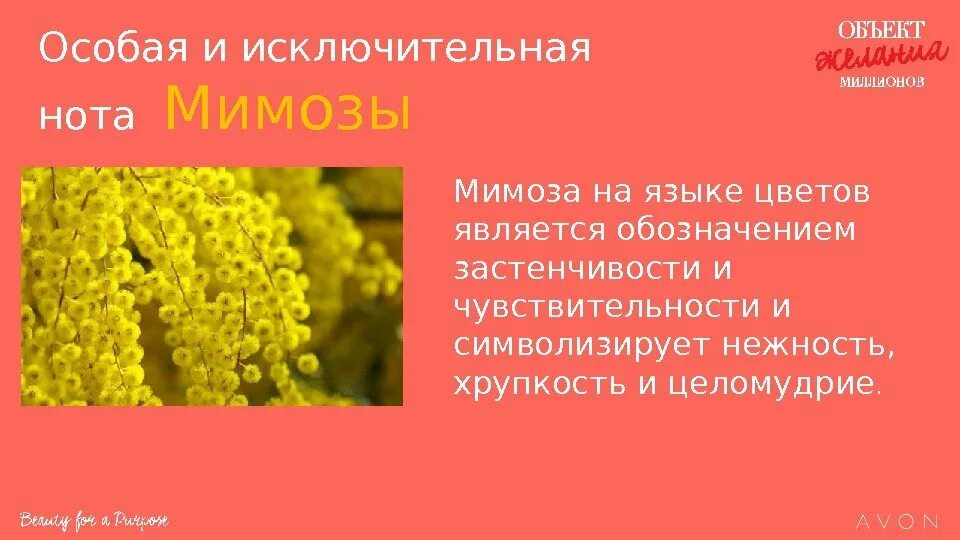 Особая и исключительная нота Мимозы

ОБЪЕКТ
желания
МИЛЛИОНОВ

Мимоза на языке цветов является обозначением застенчивости и чувствительности и символизирует нежность, хрупкость и целомудрие.

Beauty for a Purpose

AVON